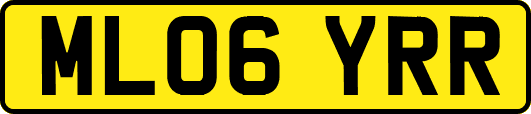 ML06 YRR